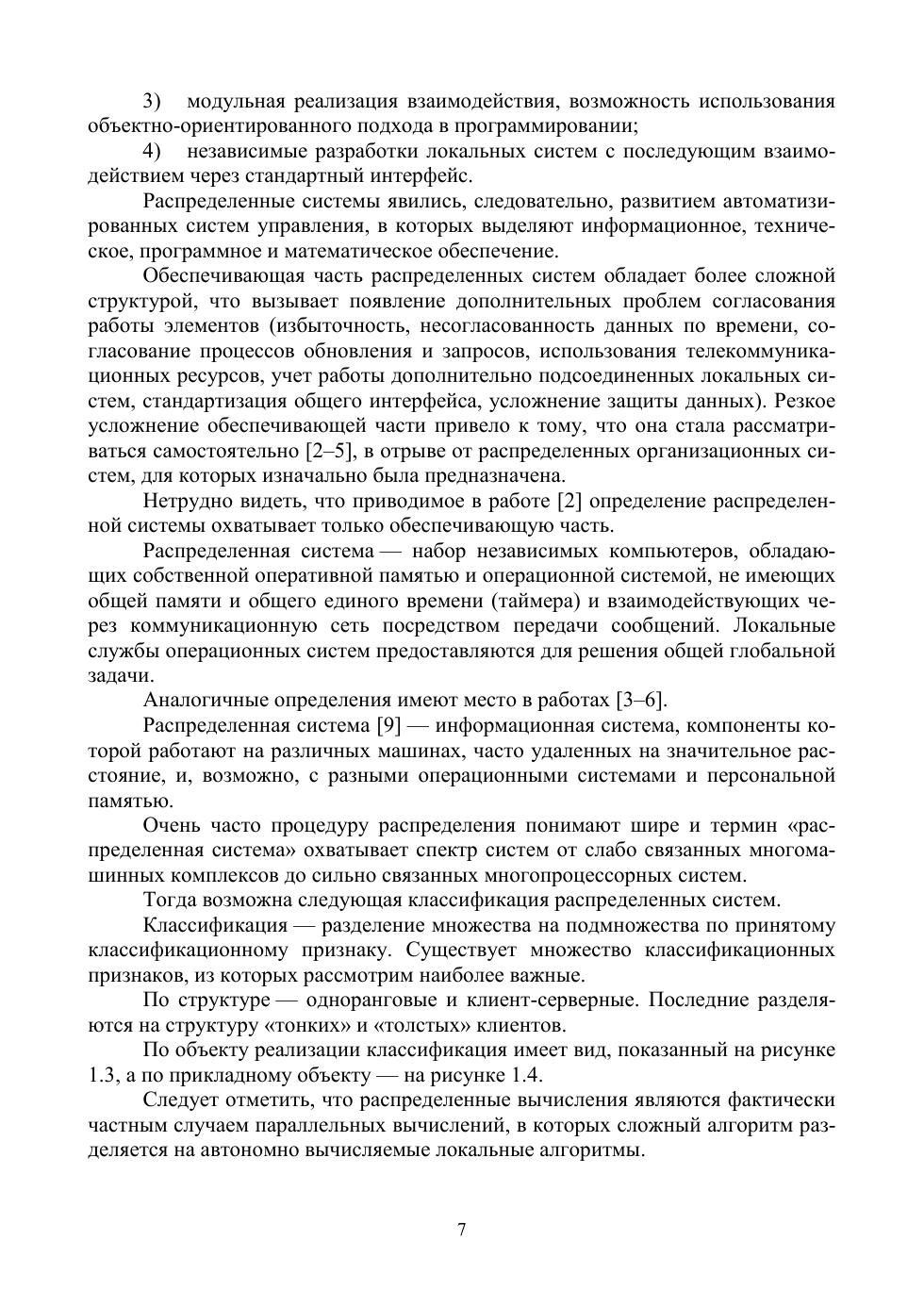 3) модульная реализация взаимодействия, возможность использования объектно-ориентированного подхода в программировании;

4) независимые разработки локальных систем с последующим взаимодействием через стандартный интерфейс.

Распределенные системы явились, следовательно, развитием автоматизированных систем управления, в которых выделяют информационное, техническое, программное и математическое обеспечение.

Обеспечивающая часть распределенных систем обладает более сложной структурой, что вызывает появление дополнительных проблем согласования работы элементов (избыточность, несогласованность данных по времени, согласование процессов обновления и запросов, использования телекоммуникационных ресурсов, учет работы дополнительно подсоединенных локальных систем, стандартизация общего интерфейса, усложнение защиты данных). Резкое усложнение обеспечивающей части привело к тому, что она стала рассматриваться самостоятельно [2–5], в отрыве от распределенных организационных систем, для которых изначально была предназначена.

Нетрудно видеть, что приводимое в работе [2] определение распределенной системы охватывает только обеспечивающую часть.

Распределенная система — набор независимых компьютеров, обладающих собственной оперативной памятью и операционной системой, не имеющих общей памяти и общего единого времени (таймера) и взаимодействующих через коммуникационную сеть посредством передачи сообщений. Локальные службы операционных систем предоставляются для решения общей глобальной задачи.

Аналогичные определения имеют место в работах [3–6].

Распределенная система [9] — информационная система, компоненты которой работают на различных машинах, часто удаленных на значительное расстояние, и, возможно, с разными операционными системами и персональной памятью.

Очень часто процедуру распределения понимают шире и термин «распределенная система» охватывает спектр систем от слабо связанных многомашинных комплексов до сильно связанных многопроцессорных систем.

Тогда возможна следующая классификация распределенных систем.

Классификация — разделение множества на подмножества по принятому классификационному признаку. Существует множество классификационных признаков, из которых рассмотрим наиболее важные.

По структуре — одноранговые и клиент-серверные. Последние разделяются на структуру «тонких» и «толстых» клиентов.

По объекту реализации классификация имеет вид, показанный на рисунке 1.3, а по прикладному объекту — на рисунке 1.4.

Следует отметить, что распределенные вычисления являются фактически частным случаем параллельных вычислений, в которых сложный алгоритм разделяется на автономно вычисляемые локальные алгоритмы.

7